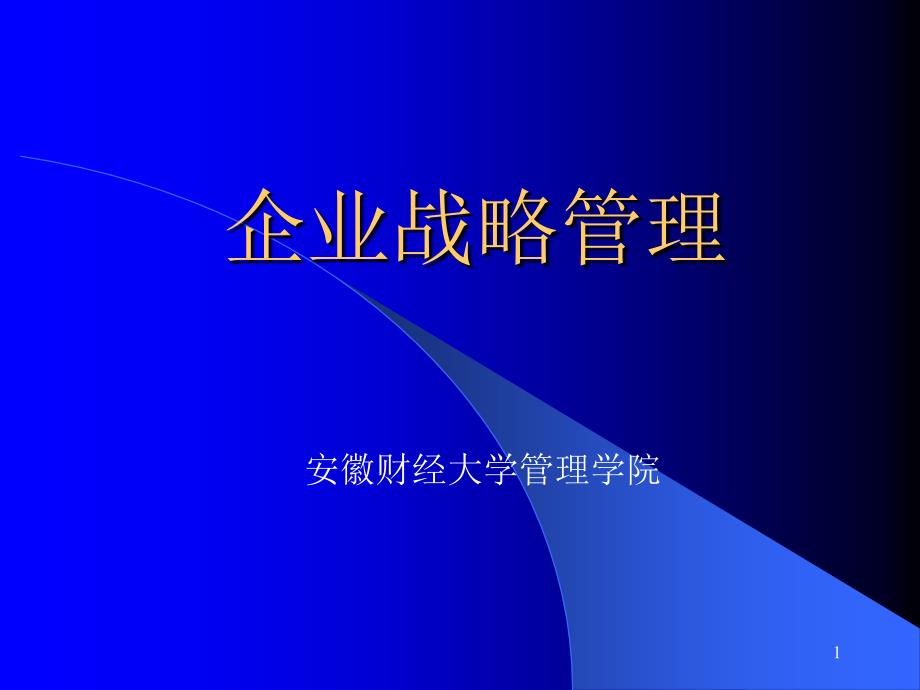 企业战略管理

安徽财经大学管理学院

1